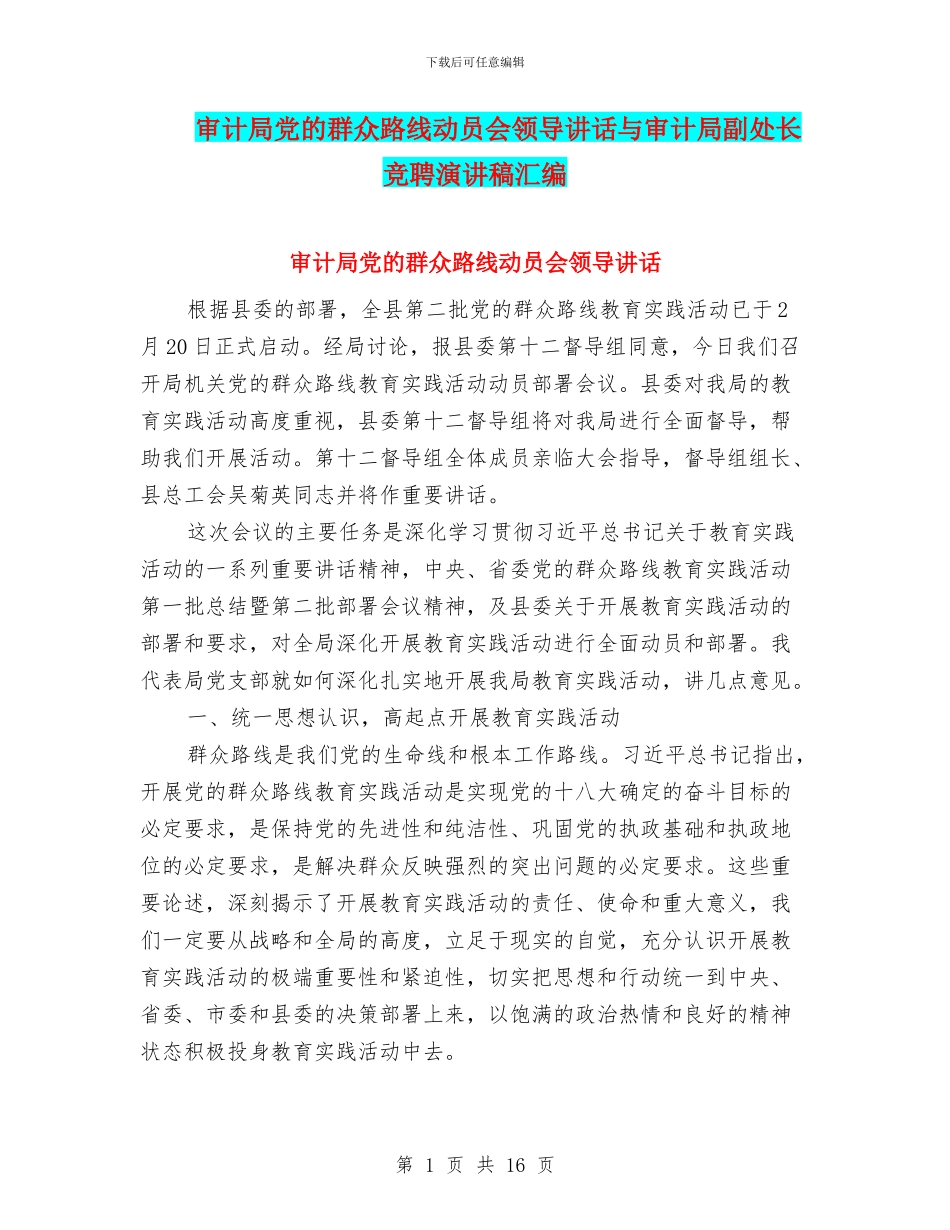 下载后可任意编辑

审计局党的群众路线动员会领导讲话与审计局副处长竞聘演讲稿汇编

审计局党的群众路线动员会领导讲话

根据县委的部署，全县第二批党的群众路线教育实践活动已于2月20日正式启动。经局讨论，报县委第十二督导组同意，今日我们召开局机关党的群众路线教育实践活动动员部署会议。县委对我局的教育实践活动高度重视，县委第十二督导组将对我局进行全面督导，帮助我们开展活动。第十二督导组全体成员亲临大会指导，督导组组长、县总工会吴菊英同志并将作重要讲话。

这次会议的主要任务是深化学习贯彻习近平总书记关于教育实践活动的一系列重要讲话精神，中央、省委党的群众路线教育实践活动第一批总结暨第二批部署会议精神，及县委关于开展教育实践活动的部署和要求，对全局深化开展教育实践活动进行全面动员和部署。我代表局党支部就如何深化扎实地开展我局教育实践活动，讲几点意见。

一、统一思想认识，高起点开展教育实践活动

群众路线是我们党的生命线和根本工作路线。习近平总书记指出，开展党的群众路线教育实践活动是实现党的十八大确定的奋斗目标的必定要求，是保持党的先进性和纯洁性、巩固党的执政基础和执政地位的必定要求，是解决群众反映强烈的突出问题的必定要求。这些重要论述，深刻揭示了开展教育实践活动的责任、使命和重大意义，我们一定要从战略和全局的高度，立足于现实的自觉，充分认识开展教育实践活动的极端重要性和紧迫性，切实把思想和行动统一到中央、省委、市委和县委的决策部署上来，以饱满的政治热情和良好的精神状态积极投身教育实践活动中去。

第 1 页 共 16 页